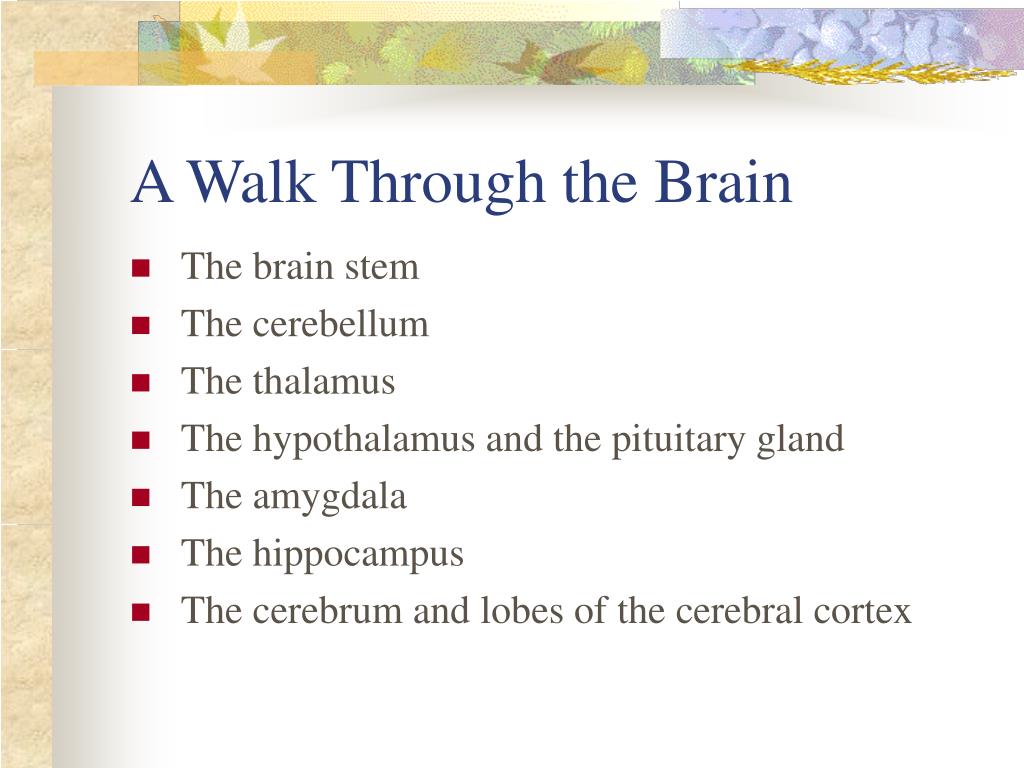 A Walk Through the Brain

- The brain stem
- The cerebellum
- The thalamus
- The hypothalamus and the pituitary gland
- The amygdala
- The hippocampus
- The cerebrum and lobes of the cerebral cortex